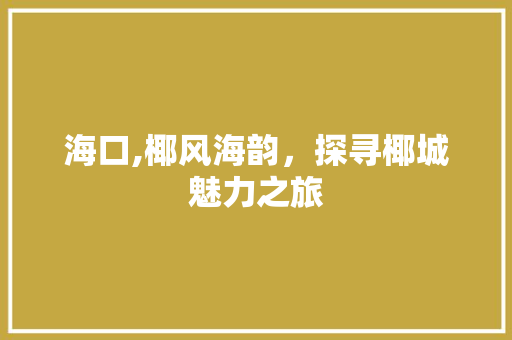 海口,椰风海韵，探寻椰城魅力之旅